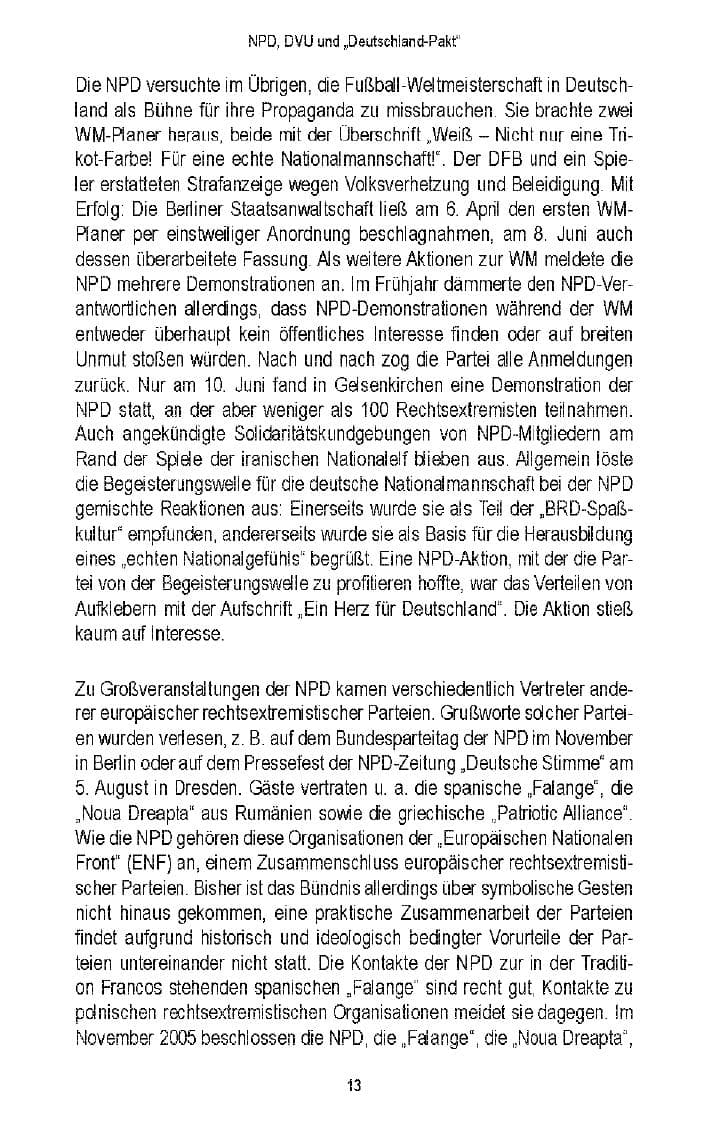 NPD, DVU und „Deutschland-Pakt“

Die NPD versuchte im Übrigen, die Fußball-Weltmeisterschaft in Deutschland als Bühne für ihre Propaganda zu missbrauchen. Sie brachte zwei WM-Planer heraus, beide mit der Überschrift „Weiß – Nicht nur eine Trikot-Farbe! Für eine echte Nationalmannschaft!“. Der DFB und ein Spieler erstatteten Strafanzeige wegen Volksverhetzung und Beleidigung. Mit Erfolg: Die Berliner Staatsanwaltschaft ließ am 6. April den ersten WM-Planer per einstweiliger Anordnung beschlagnahmen, am 8. Juni auch dessen überarbeitete Fassung. Als weitere Aktionen zur WM meldete die NPD mehrere Demonstrationen an. Im Frühjahr dämmerte den NPD-Verantwortlichen allerdings, dass NPD-Demonstrationen während der WM entweder überhaupt kein öffentliches Interesse finden oder auf breiten Unmut stoßen würden. Nach und nach zog die Partei alle Anmeldungen zurück. Nur am 10. Juni fand in Gelsenkirchen eine Demonstration der NPD statt, an der aber weniger als 100 Rechtsextremisten teilnahmen. Auch angekündigte Solidaritätskundgebungen von NPD-Mitgliedern am Rand der Spiele der iranischen Nationalelf blieben aus. Allgemein löste die Begeisterungswelle für die deutsche Nationalmannschaft bei der NPD gemischte Reaktionen aus: Einerseits wurde sie als Teil der „BRD-Spaßkultur“ empfunden, andererseits wurde sie als Basis für die Herausbildung eines „echten Nationalgefühls“ begrüßt. Eine NPD-Aktion, mit der die Partei von der Begeisterungswelle zu profitieren hoffte, war das Verteilen von Aufklebern mit der Aufschrift „Ein Herz für Deutschland“. Die Aktion stieß kaum auf Interesse.

Zu Großveranstaltungen der NPD kamen verschiedentlich Vertreter anderer europäischer rechtsextremistischer Parteien. Grußworte solcher Parteien wurden verlesen, z. B. auf dem Bundesparteitag der NPD im November in Berlin oder auf dem Pressefest der NPD-Zeitung „Deutsche Stimme“ am 5. August in Dresden. Gäste vertraten u. a. die spanische „Falange“, die „Noua Dreapta“ aus Rumänien sowie die griechische „Patriotic Alliance“. Wie die NPD gehören diese Organisationen der „Europäischen Nationalen Front“ (ENF) an, einem Zusammenschluss europäischer rechtsextremistischer Parteien. Bisher ist das Bündnis allerdings über symbolische Gesten nicht hinaus gekommen, eine praktische Zusammenarbeit der Parteien findet aufgrund historisch und ideologisch bedingter Vorurteile der Parteien untereinander nicht statt. Die Kontakte der NPD zur in der Tradition Francos stehenden spanischen „Falange“ sind recht gut, Kontakte zu polnischen rechtsextremistischen Organisationen meidet sie dagegen. Im November 2005 beschlossen die NPD, die „Falange“, die „Noua Dreapta“,

13